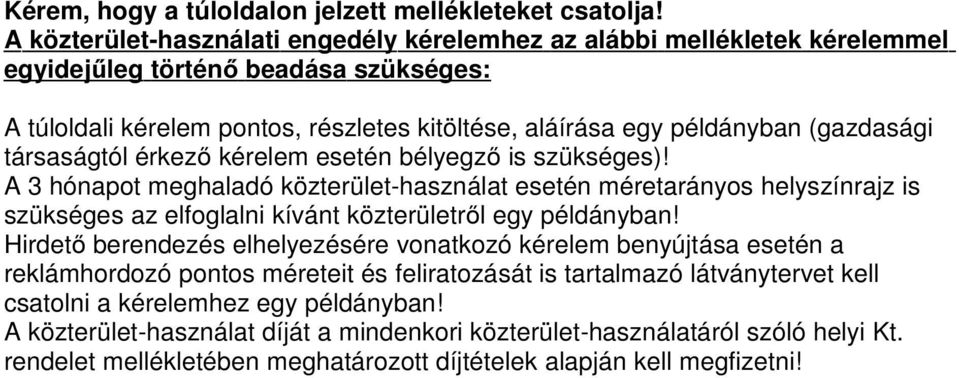 Kérem, hogy a túloldalon jelzett mellékleteket csatolja!
A közterület-használati engedély kérelemhez az alábbi mellékletek kérelemmel egyidejűleg történő beadása szükséges:

A túloldali kérelem pontos, részletes kitöltése, aláírása egy példányban (gazdasági társaságtól érkező kérelem esetén bélyegző is szükséges)!
A 3 hónapot meghaladó közterület-használat esetén méretarányos helyszínrajz is szükséges az elfoglalni kívánt közterületről egy példányban!
Hirdető berendezés elhelyezésére vonatkozó kérelem benyújtása esetén a reklámhordozó pontos méreteit és feliratozását is tartalmazó látványtervet kell csatolni a kérelemhez egy példányban!
A közterület-használat díját a mindenkori közterület-használatáról szóló helyi Kt. rendelet mellékletében meghatározott díjtételek alapján kell megfizetni!